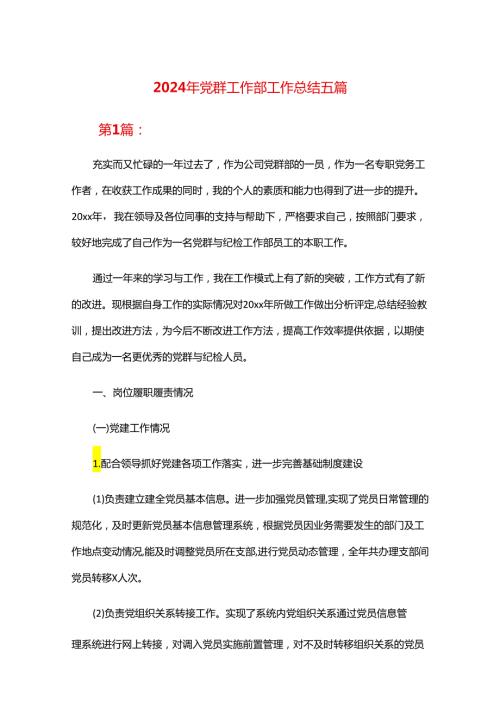 2024年党群工作部工作总结五篇

第1篇：

充实而又忙碌的一年过去了，作为公司党群部的一员，作为一名专职党务工作者，在收获工作成果的同时，我的个人的素质和能力也得到了进一步的提升。20xx年，我在领导及各位同事的支持与帮助下，严格要求自己，按照部门要求，较好地完成了自己作为一名党群与纪检工作部员工的本职工作。

通过一年来的学习与工作，我在工作模式上有了新的突破，工作方式有了新的改进。现根据自身工作的实际情况对20xx年所做工作做出分析评定,总结经验教训，提出改进方法，为今后不断改进工作方法，提高工作效率提供依据，以期使自己成为一名更优秀的党群与纪检人员。

一、岗位履职履责情况

(一)党建工作情况

1.配合领导抓好党建各项工作落实，进一步完善基础制度建设

(1)负责建立建全党员基本信息。进一步加强党员管理,实现了党员日常管理的规范化，及时更新党员基本信息管理系统，根据党员因业务需要发生的部门及工作地点变动情况,能及时调整党员所在支部,进行党员动态管理，全年共办理支部间党员转移X人次。

(2)负责党组织关系转接工作。实现了系统内党组织关系通过党员信息管理系统进行网上转接，对调入党员实施前置管理，对不及时转移组织关系的党员